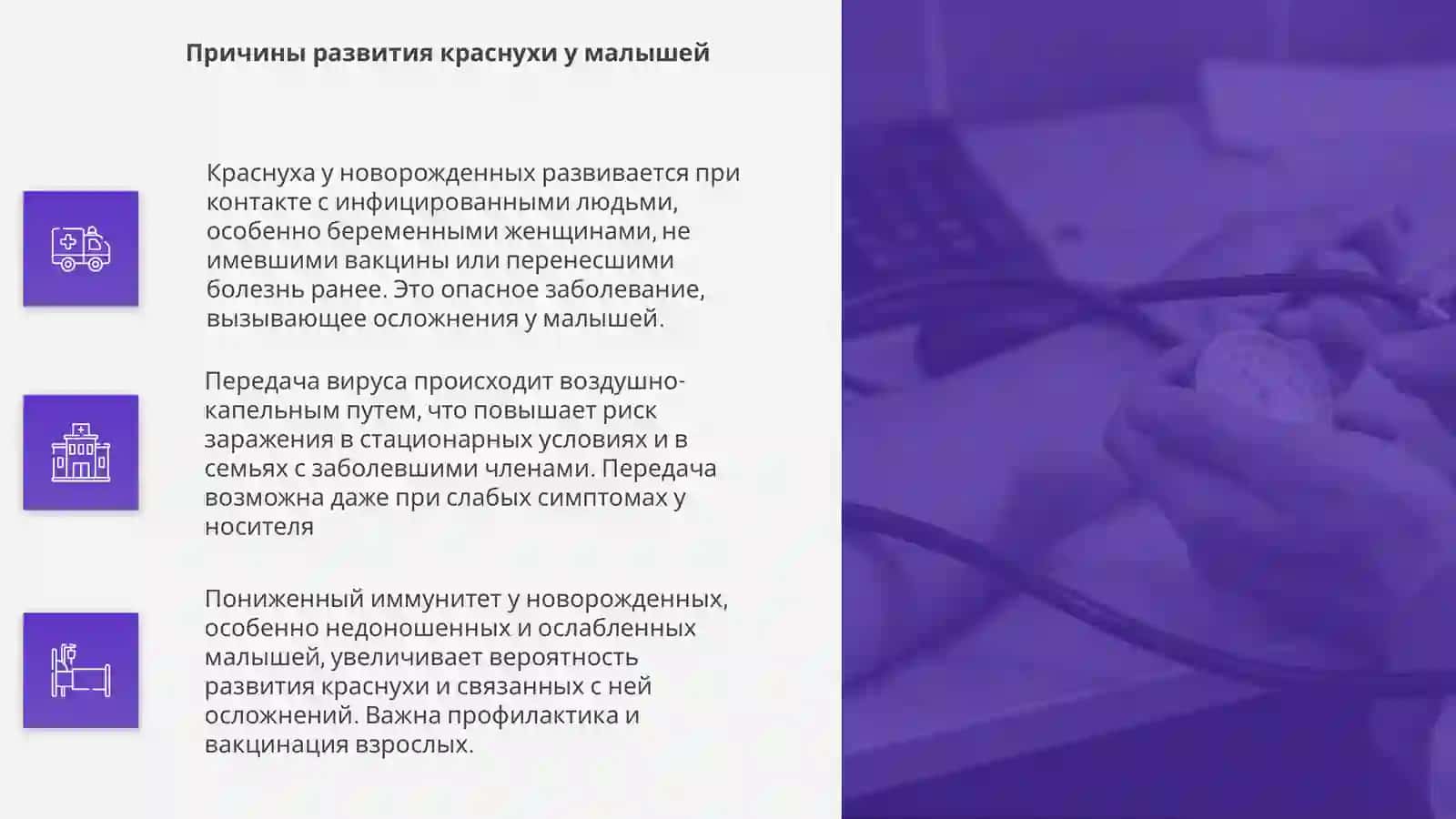 Причины развития краснухи у малышей

Краснуха у новорожденных развивается при контакте с инфицированными людьми, особенно беременными женщинами, не имевшими вакцины или перенесшими болезнь ранее. Это опасное заболевание, вызывающее осложнения у малышей.

Передача вируса происходит воздушно-капельным путем, что повышает риск заражения в стационарных условиях и в семьях с заболевшими членами. Передача возможна даже при слабых симптомах у носителя

Пониженный иммунитет у новорожденных, особенно недоношенных и ослабленных малышей, увеличивает вероятность развития краснухи и связанных с ней осложнений. Важна профилактика и вакцинация взрослых.